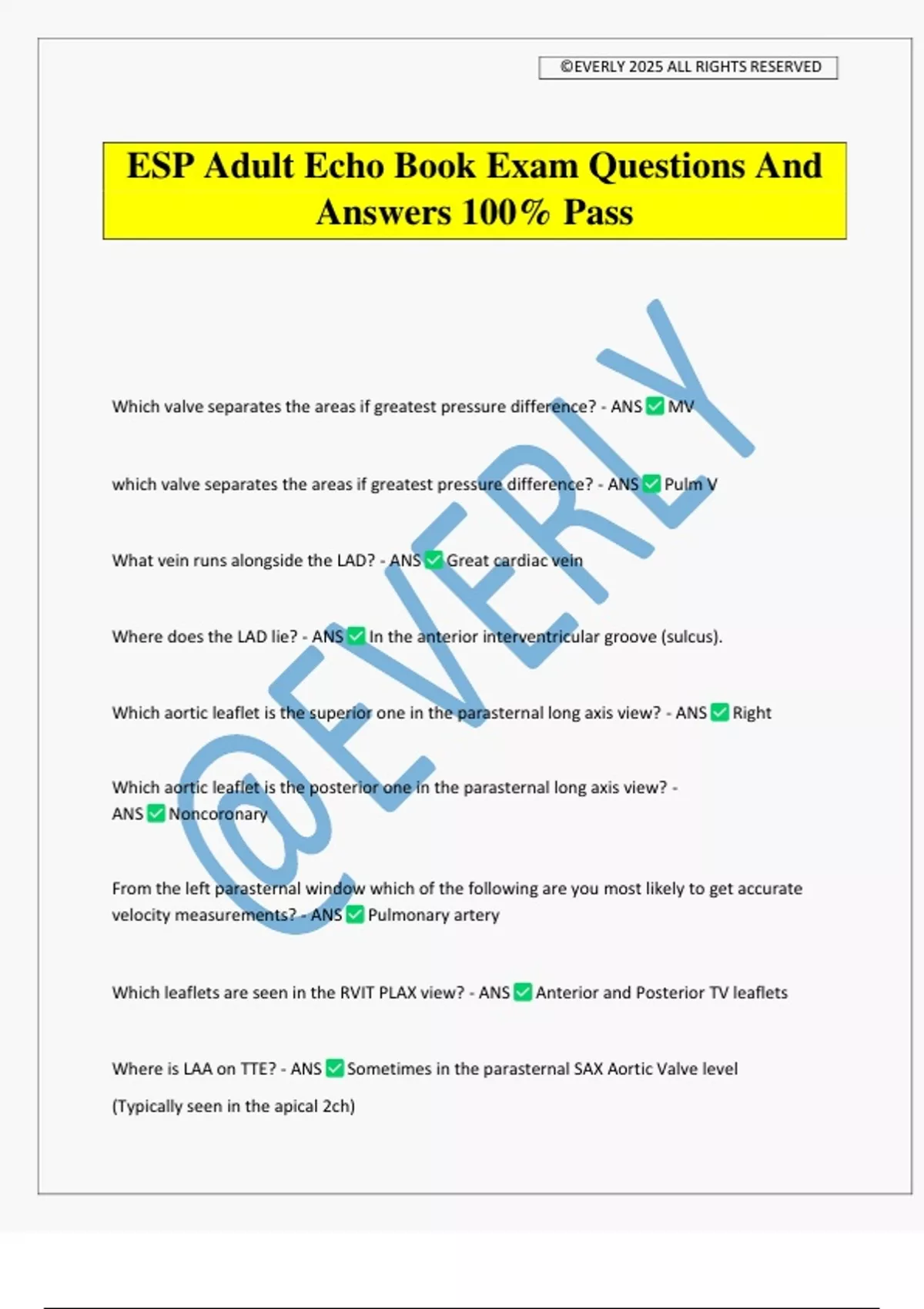 ©EVERLY 2025 ALL RIGHTS RESERVED

ESP Adult Echo Book Exam Questions And Answers 100% Pass

Which valve separates the areas if greatest pressure difference? - ANS ☑ MV

which valve separates the areas if greatest pressure difference? - ANS ☑ Pulm V

What vein runs alongside the LAD? - ANS ☑ Great cardiac vein

Where does the LAD lie? - ANS ☑ In the anterior interventricular groove (sulcus).

Which aortic leaflet is the superior one in the parasternal long axis view? - ANS ☑ Right

Which aortic leaflet is the posterior one in the parasternal long axis view? - ANS ☑ Noncoronary

From the left parasternal window which of the following are you most likely to get accurate velocity measurements? - ANS ☑ Pulmonary artery

Which leaflets are seen in the RVIT PLAX view? - ANS ☑ Anterior and Posterior TV leaflets

Where is LAA on TTE? - ANS ☑ Sometimes in the parasternal SAX Aortic Valve level

(Typically seen in the apical 2ch)

@EVERLY